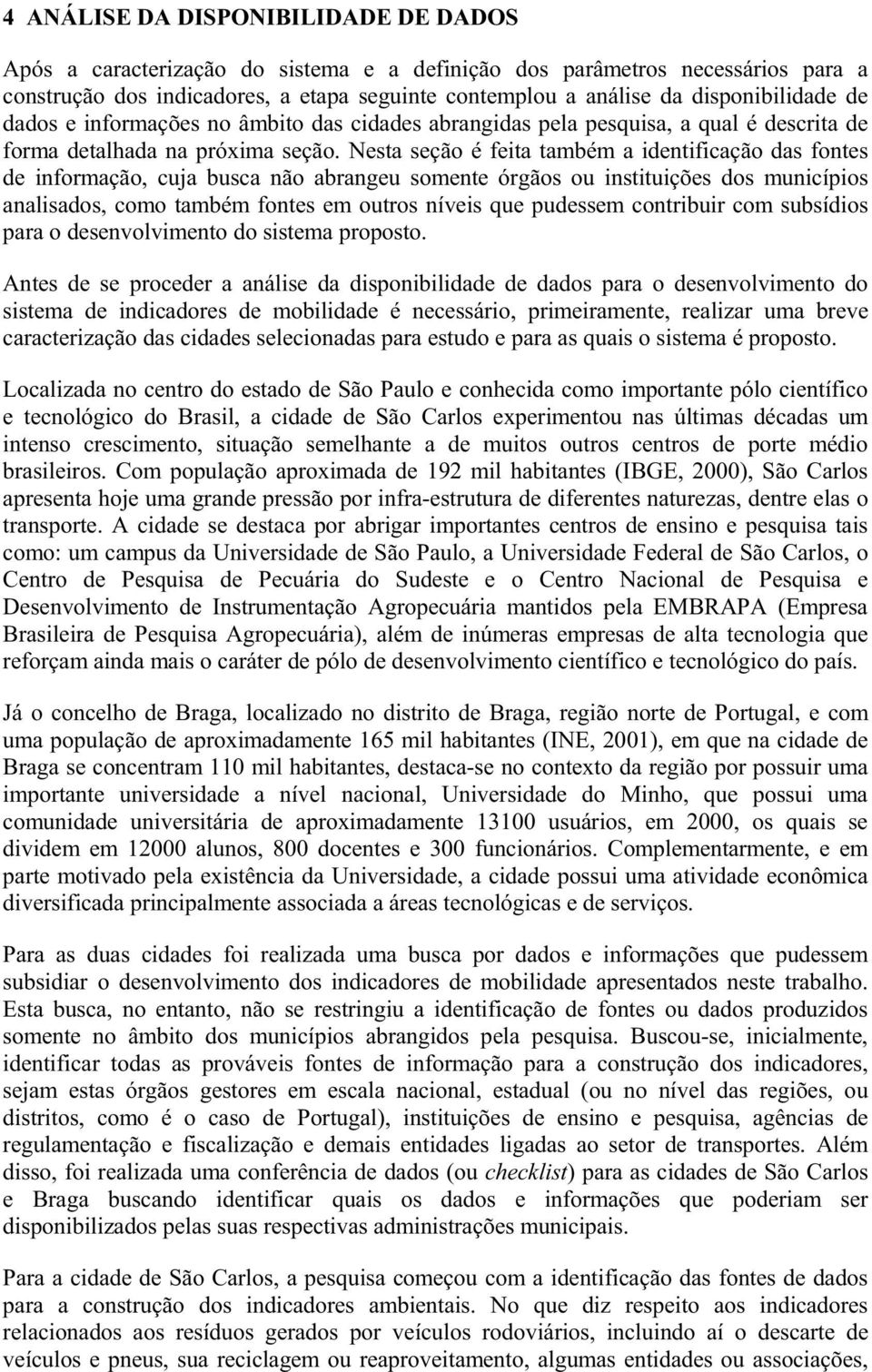 4 ANÁLISE DA DISPONIBILIDADE DE DADOS

Após a caracterização do sistema e a definição dos parâmetros necessários para a construção dos indicadores, a etapa seguinte contemplou a análise da disponibilidade de dados e informações no âmbito das cidades abrangidas pela pesquisa, a qual é descrita de forma detalhada na próxima seção. Nesta seção é feita também a identificação das fontes de informação, cuja busca não abrangeu somente órgãos ou instituições dos municípios analisados, como também fontes em outros níveis que pudessem contribuir com subsídios para o desenvolvimento do sistema proposto.

Antes de se proceder a análise da disponibilidade de dados para o desenvolvimento do sistema de indicadores de mobilidade é necessário, primeiramente, realizar uma breve caracterização das cidades selecionadas para estudo e para as quais o sistema é proposto.

Localizada no centro do estado de São Paulo e conhecida como importante pólo científico e tecnológico do Brasil, a cidade de São Carlos experimentou nas últimas décadas um intenso crescimento, situação semelhante a de muitos outros centros de porte médio brasileiros. Com população aproximada de 192 mil habitantes (IBGE, 2000), São Carlos apresenta hoje uma grande pressão por infra-estrutura de diferentes naturezas, dentre elas o transporte. A cidade se destaca por abrigar importantes centros de ensino e pesquisa tais como: um campus da Universidade de São Paulo, a Universidade Federal de São Carlos, o Centro de Pesquisa de Pecuária do Sudeste e o Centro Nacional de Pesquisa e Desenvolvimento de Instrumentação Agropecuária mantidos pela EMBRAPA (Empresa Brasileira de Pesquisa Agropecuária), além de inúmeras empresas de alta tecnologia que reforçam ainda mais o caráter de pólo de desenvolvimento científico e tecnológico do país.

Já o concelho de Braga, localizado no distrito de Braga, região norte de Portugal, e com uma população de aproximadamente 165 mil habitantes (INE, 2001), em que na cidade de Braga se concentram 110 mil habitantes, destaca-se no contexto da região por possuir uma importante universidade a nível nacional, Universidade do Minho, que possui uma comunidade universitária de aproximadamente 13100 usuários, em 2000, os quais se dividem em 12000 alunos, 800 docentes e 300 funcionários. Complementarmente, e em parte motivado pela existência da Universidade, a cidade possui uma atividade econômica diversificada principalmente associada a áreas tecnológicas e de serviços.

Para as duas cidades foi realizada uma busca por dados e informações que pudessem subsidiar o desenvolvimento dos indicadores de mobilidade apresentados neste trabalho. Esta busca, no entanto, não se restringiu a identificação de fontes ou dados produzidos somente no âmbito dos municípios abrangidos pela pesquisa. Buscou-se, inicialmente, identificar todas as prováveis fontes de informação para a construção dos indicadores, sejam estas órgãos gestores em escala nacional, estadual (ou no nível das regiões, ou distritos, como é o caso de Portugal), instituições de ensino e pesquisa, agências de regulamentação e fiscalização e demais entidades ligadas ao setor de transportes. Além disso, foi realizada uma conferência de dados (ou checklist) para as cidades de São Carlos e Braga buscando identificar quais os dados e informações que poderiam ser disponibilizados pelas suas respectivas administrações municipais.

Para a cidade de São Carlos, a pesquisa começou com a identificação das fontes de dados para a construção dos indicadores ambientais. No que diz respeito aos indicadores relacionados aos resíduos gerados por veículos rodoviários, incluindo aí o descarte de veículos e pneus, sua reciclagem ou reaproveitamento, algumas entidades ou associações,